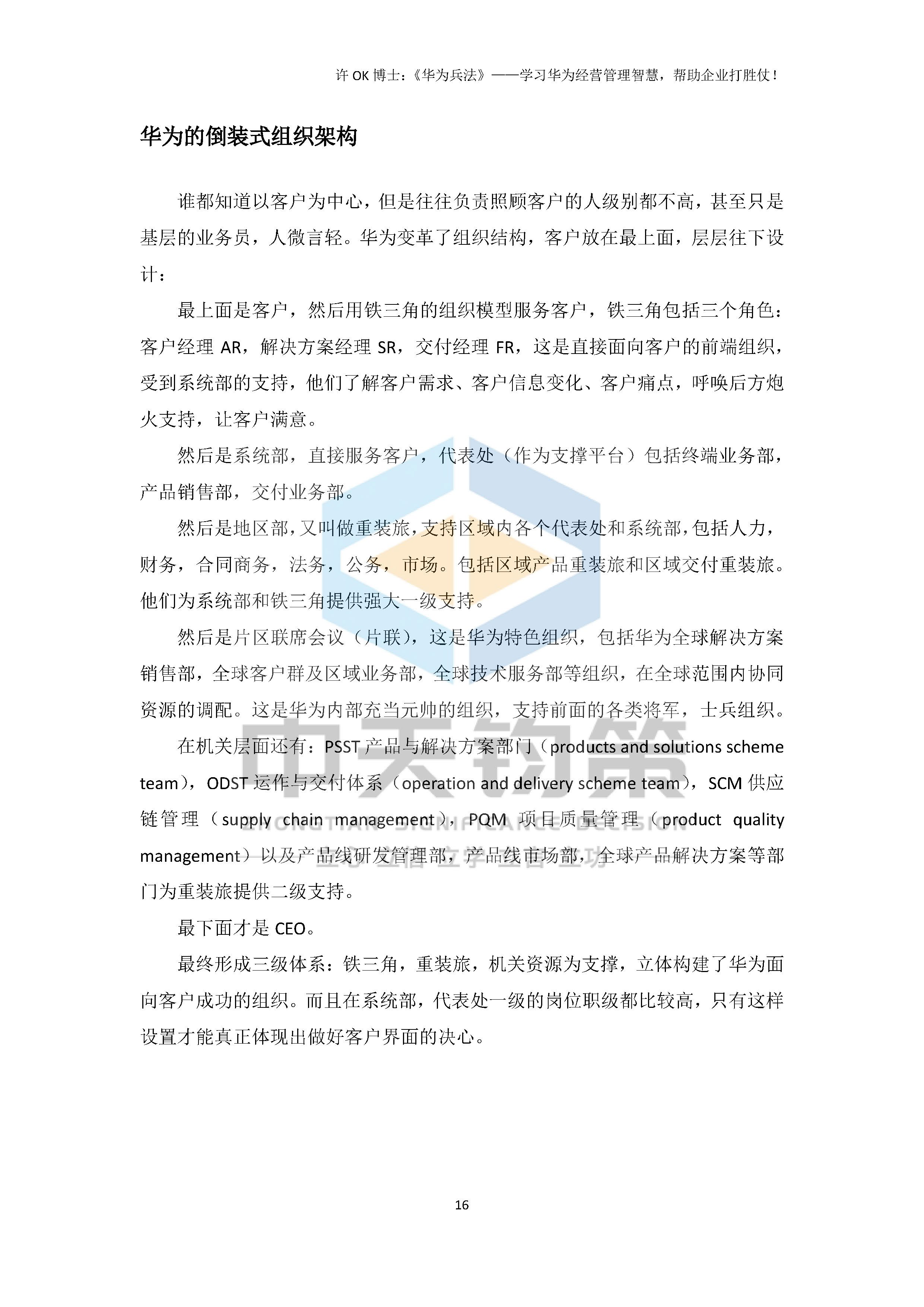 许 OK 博士：《华为兵法》——学习华为经营管理智慧，帮助企业打胜仗！

华为的倒装式组织架构

谁都知道以客户为中心，但是往往负责照顾客户的人级别都不高，甚至只是基层的业务员，人微言轻。华为变革了组织结构，客户放在最上面，层层往下设计：

最上面是客户，然后用铁三角的组织模型服务客户，铁三角包括三个角色：客户经理 AR，解决方案经理 SR，交付经理 FR，这是直接面向客户的前端组织，受到系统部的支持，他们了解客户需求、客户信息变化、客户痛点，呼唤后方炮火支持，让客户满意。

然后是系统部，直接服务客户，代表处（作为支撑平台）包括终端业务部，产品销售部，交付业务部。

然后是地区部，又叫做重装旅，支持区域内各个代表处和系统部，包括人力，财务，合同商务，法务，公务，市场。包括区域产品重装旅和区域交付重装旅。他们为系统部和铁三角提供强大一级支持。

然后是片区联席会议（片联），这是华为特色组织，包括华为全球解决方案销售部，全球客户群及区域业务部，全球技术服务部等组织，在全球范围内协同资源的调配。这是华为内部充当元帅的组织，支持前面的各类将军，士兵组织。

在机关层面还有：PSST 产品与解决方案部门（products and solutions scheme team），ODST 运作与交付体系（operation and delivery scheme team），SCM 供应链管理（supply chain management），PQM 项目质量管理（product quality management）以及产品线研发管理部，产品线市场部，全球产品解决方案等部门为重装旅提供二级支持。

最下面才是 CEO。

最终形成三级体系：铁三角，重装旅，机关资源为支撑，立体构建了华为面向客户成功的组织。而且在系统部，代表处一级的岗位职级都比较高，只有这样设置才能真正体现出做好客户界面的决心。

中天钧策
ZHONGTIAN SIGNIFICANCE DECISION

16